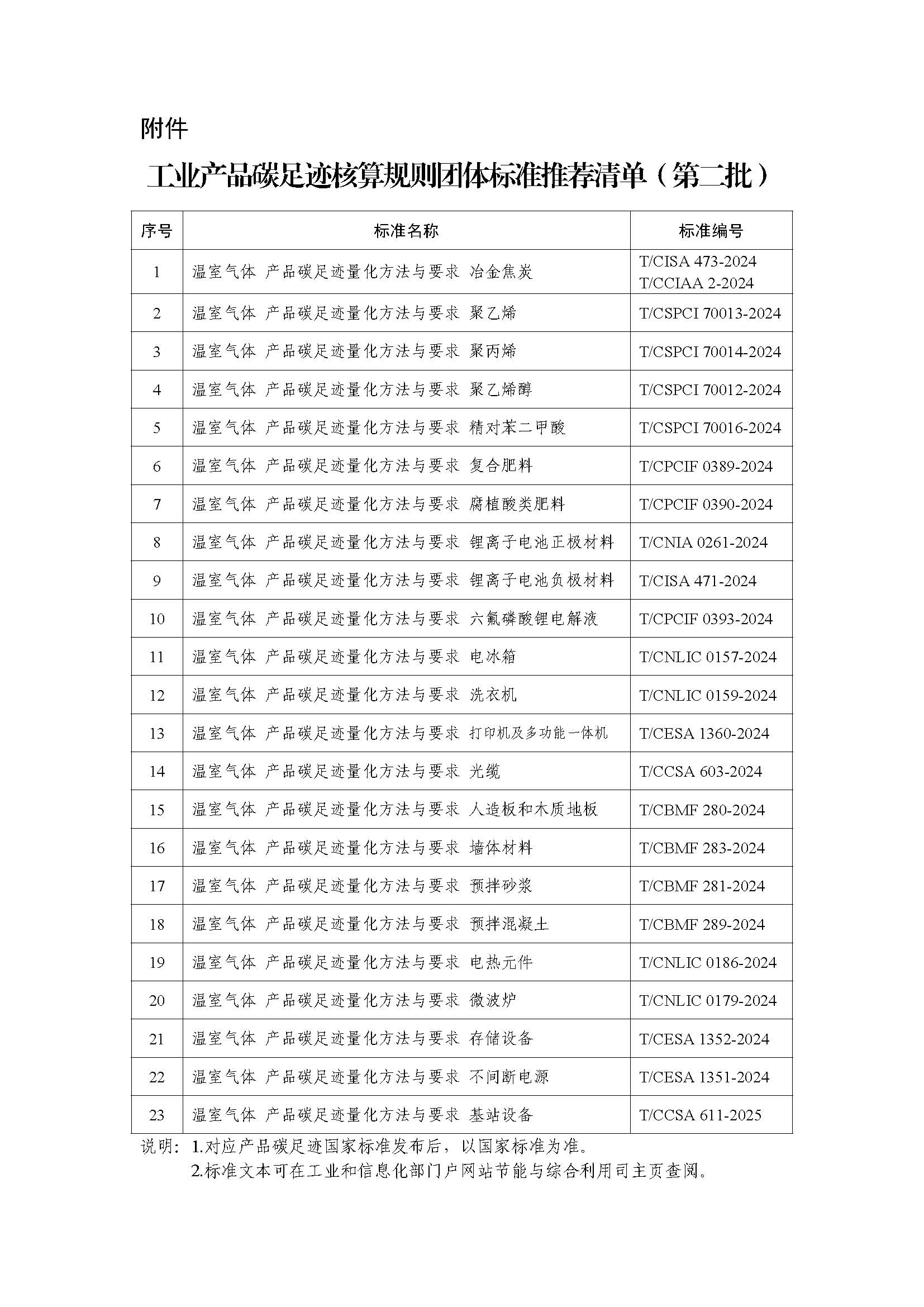 附件

工业产品碳足迹核算规则团体标准推荐清单（第二批）

| 序号 | 标准名称 | 标准编号 |
|---|---|---|
| 1 | 温室气体 产品碳足迹量化方法与要求 冶金焦炭 | T/CISA 473-2024 T/CCIAA 2-2024 |
| 2 | 温室气体 产品碳足迹量化方法与要求 聚乙烯 | T/CSPCI 70013-2024 |
| 3 | 温室气体 产品碳足迹量化方法与要求 聚丙烯 | T/CSPCI 70014-2024 |
| 4 | 温室气体 产品碳足迹量化方法与要求 聚乙烯醇 | T/CSPCI 70012-2024 |
| 5 | 温室气体 产品碳足迹量化方法与要求 精对苯二甲酸 | T/CSPCI 70016-2024 |
| 6 | 温室气体 产品碳足迹量化方法与要求 复合肥料 | T/CPCIF 0389-2024 |
| 7 | 温室气体 产品碳足迹量化方法与要求 腐植酸类肥料 | T/CPCIF 0390-2024 |
| 8 | 温室气体 产品碳足迹量化方法与要求 锂离子电池正极材料 | T/CNIA 0261-2024 |
| 9 | 温室气体 产品碳足迹量化方法与要求 锂离子电池负极材料 | T/CISA 471-2024 |
| 10 | 温室气体 产品碳足迹量化方法与要求 六氟磷酸锂电解液 | T/CPCIF 0393-2024 |
| 11 | 温室气体 产品碳足迹量化方法与要求 电冰箱 | T/CNLIC 0157-2024 |
| 12 | 温室气体 产品碳足迹量化方法与要求 洗衣机 | T/CNLIC 0159-2024 |
| 13 | 温室气体 产品碳足迹量化方法与要求 打印机及多功能一体机 | T/CESA 1360-2024 |
| 14 | 温室气体 产品碳足迹量化方法与要求 光缆 | T/CCSA 603-2024 |
| 15 | 温室气体 产品碳足迹量化方法与要求 人造板和木质地板 | T/CBMF 280-2024 |
| 16 | 温室气体 产品碳足迹量化方法与要求 墙体材料 | T/CBMF 283-2024 |
| 17 | 温室气体 产品碳足迹量化方法与要求 预拌砂浆 | T/CBMF 281-2024 |
| 18 | 温室气体 产品碳足迹量化方法与要求 预拌混凝土 | T/CBMF 289-2024 |
| 19 | 温室气体 产品碳足迹量化方法与要求 电热元件 | T/CNLIC 0186-2024 |
| 20 | 温室气体 产品碳足迹量化方法与要求 微波炉 | T/CNLIC 0179-2024 |
| 21 | 温室气体 产品碳足迹量化方法与要求 存储设备 | T/CESA 1352-2024 |
| 22 | 温室气体 产品碳足迹量化方法与要求 不间断电源 | T/CESA 1351-2024 |
| 23 | 温室气体 产品碳足迹量化方法与要求 基站设备 | T/CCSA 611-2025 |

说明：1.对应产品碳足迹国家标准发布后，以国家标准为准。
2.标准文本可在工业和信息化部门户网站节能与综合利用司主页查阅。